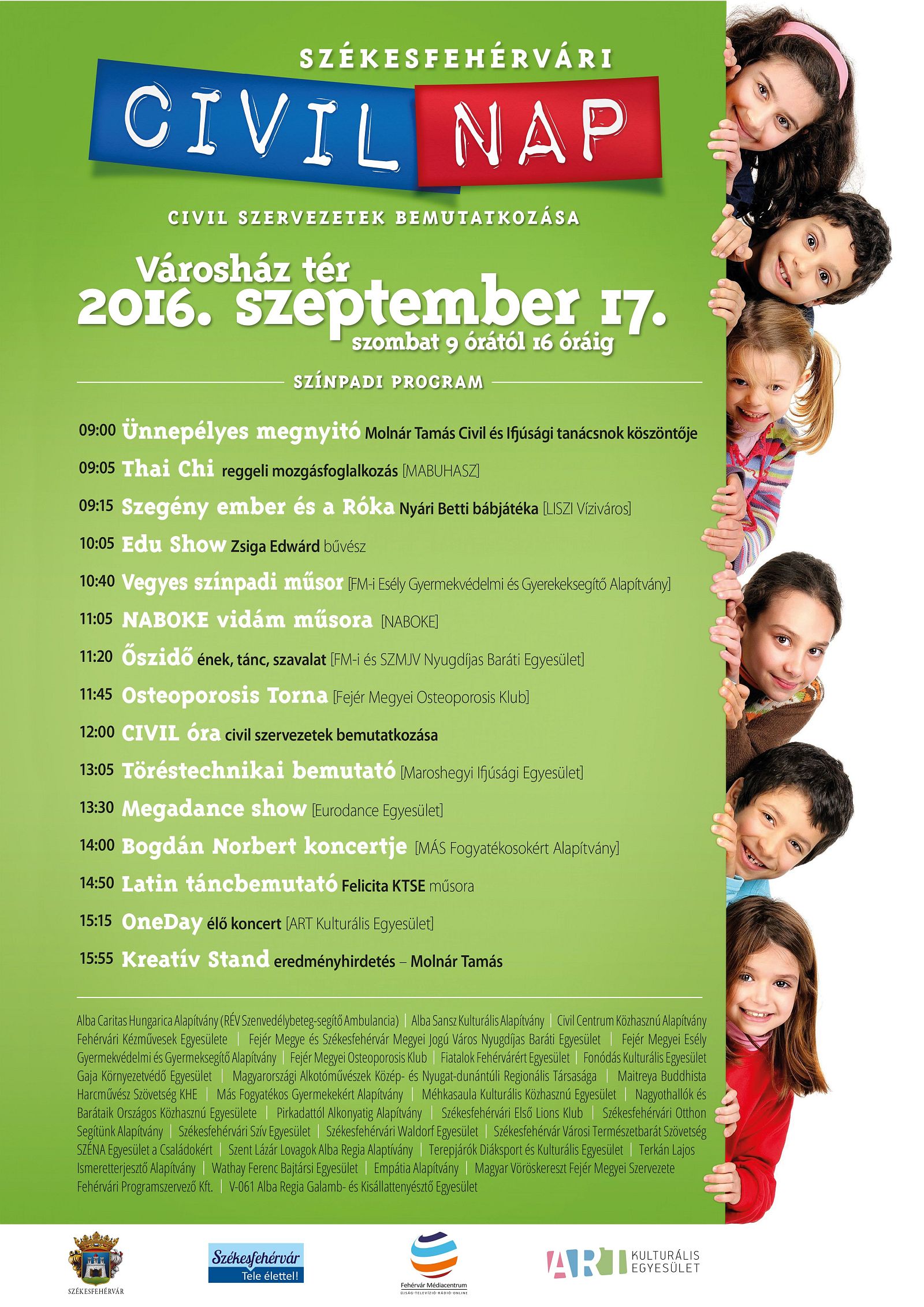 SZÉKESFEHÉRVÁRI

CIVIL NAP

CIVIL SZERVEZETEK BEMUTATKOZÁSA

Városház tér
2016. szeptember 17.
szombat 9 órától 16 óráig

SZÍNPADI PROGRAM

09:00 Ünnepélyes megnyitó Molnár Tamás Civil és Ifjúsági tanácsnok köszöntője
09:05 Thai Chi reggeli mozgásfoglalkozás [MABUHASZ]
09:15 Szegény ember és a Róka Nyári Betti bábjátéka [LISZI Víziváros]
10:05 Edu Show Zsiga Edwárd bűvész
10:40 Vegyes színpadi műsor [FM-i Esély Gyermekvédelmi és Gyerekeksegítő Alapítvány]
11:05 NABOKE vidám műsora [NABOKE]
11:20 Őszidő ének, tánc, szavalat [FM-i és SZMJV Nyugdíjas Baráti Egyesület]
11:45 Osteoporosis Torna [Fejér Megyei Osteoporosis Klub]
12:00 CIVIL óra civil szervezetek bemutatkozása
13:05 Töréstechnikai bemutató [Maroshegyi Ifjúsági Egyesület]
13:30 Megadance show [Eurodance Egyesület]
14:00 Bogdán Norbert koncertje [MÁS Fogyatékosokért Alapítvány]
14:50 Latin táncbemutató Felicita KTSE műsora
15:15 OneDay élő koncert [ART Kulturális Egyesület]
15:55 Kreatív Stand eredményhirdetés – Molnár Tamás

Alba Caritas Hungarica Alapítvány (RÉV Szenvedélybeteg-segítő Ambulancia) | Alba Sansz Kulturális Alapítvány | Civil Centrum Közhasznú Alapítvány Fehérvári Kézművesek Egyesülete | Fejér Megye és Székesfehérvár Megyei Jogú Város Nyugdíjas Baráti Egyesület | Fejér Megyei Esély Gyermekvédelmi és Gyermeksegítő Alapítvány | Fejér Megyei Osteoporosis Klub | Fiatalok Fehérvárért Egyesület | Fonódás Kulturális Egyesület Gaja Környezetvédő Egyesület | Magyarországi Alkotóművészek Közép- és Nyugat-dunántúli Regionális Társasága | Maitreya Buddhista Harcművész Szövetség KHE | Más Fogyatékos Gyermekekért Alapítvány | Méhkasaula Kulturális Közhasznú Egyesület | Nagyothallók és Barátaik Országos Közhasznú Egyesülete | Pirkadattól Alkonyatig Alapítvány | Székesfehérvári Első Lions Klub | Székesfehérvári Otthon Segítünk Alapítvány | Székesfehérvári Szív Egyesület | Székesfehérvári Waldorf Egyesület | Székesfehérvár Városi Természetbarát Szövetség SZÉNA Egyesület a Családokért | Szent Lázár Lovagok Alba Regia Alaptívány | Terepjárók Diáksport és Kulturális Egyesület | Terkán Lajos Ismeretterjesztő Alapítvány | Wathay Ferenc Bajtársi Egyesület | Empátia Alapítvány | Magyar Vöröskereszt Fejér Megyei Szervezete Fehérvári Programszervező Kft. | V-061 Alba Regia Galamb- és Kisállattenyésztő Egyesület

SZÉKESFEHÉRVÁR
Székesfehérvár Tele élettel!
Fehérvár Médiacentrum ÚJSÁG·TELEVÍZIÓ·RÁDIÓ·ONLINE
ART KULTURÁLIS EGYESÜLET